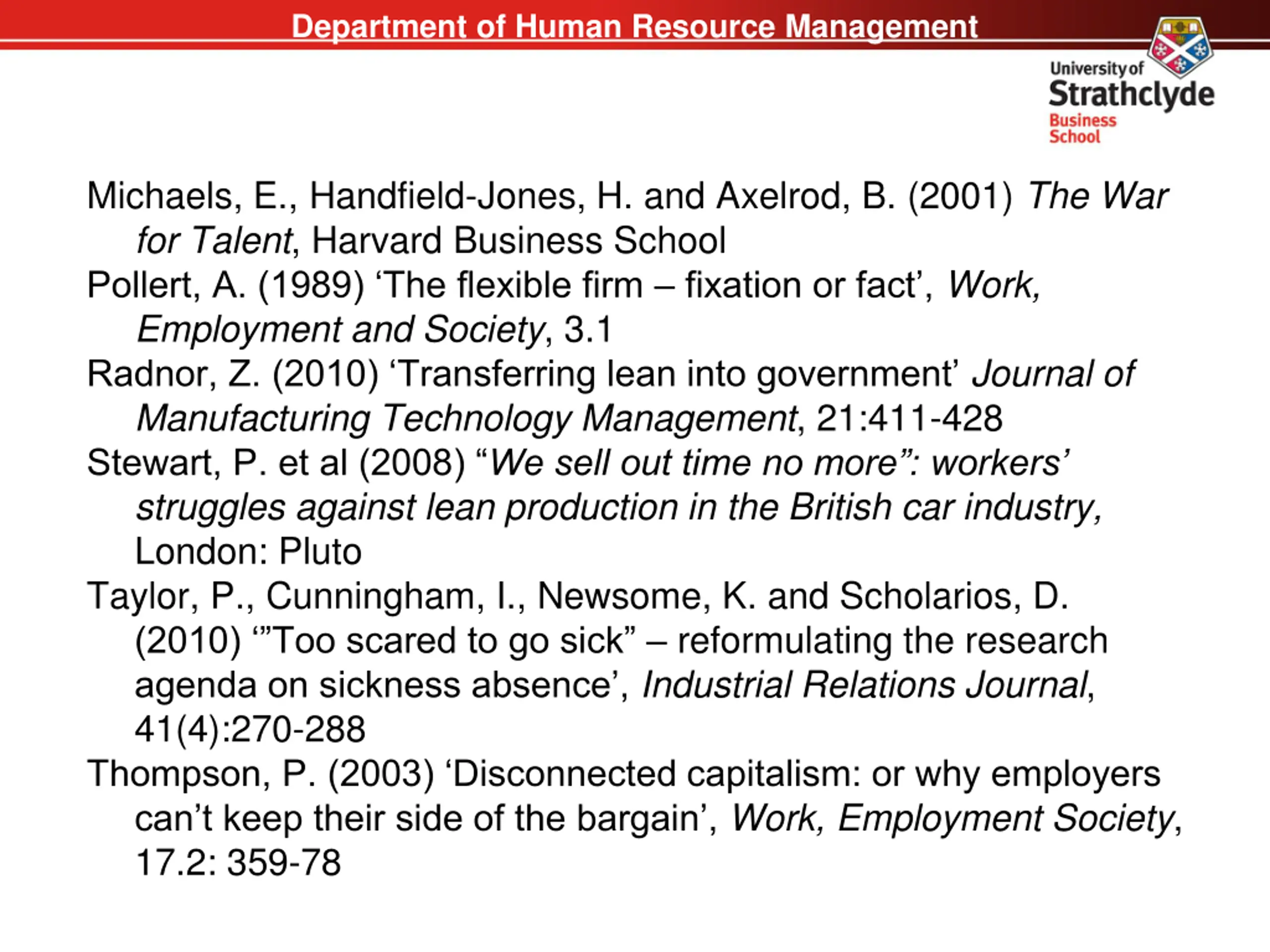 Department of Human Resource Management

University of Strathclyde Business School

Michaels, E., Handfield-Jones, H. and Axelrod, B. (2001) The War for Talent, Harvard Business School

Pollert, A. (1989) ‘The flexible firm – fixation or fact’, Work, Employment and Society, 3.1

Radnor, Z. (2010) ‘Transferring lean into government’ Journal of Manufacturing Technology Management, 21:411-428

Stewart, P. et al (2008) “We sell out time no more”: workers’ struggles against lean production in the British car industry, London: Pluto

Taylor, P., Cunningham, I., Newsome, K. and Scholarios, D. (2010) ‘”Too scared to go sick” – reformulating the research agenda on sickness absence’, Industrial Relations Journal, 41(4):270-288

Thompson, P. (2003) ‘Disconnected capitalism: or why employers can’t keep their side of the bargain’, Work, Employment Society, 17.2: 359-78